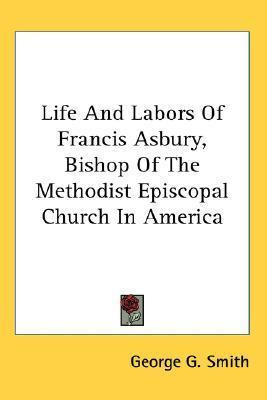 Life And Labors Of Francis Asbury, Bishop Of The Methodist Episcopal Church In America

George G. Smith